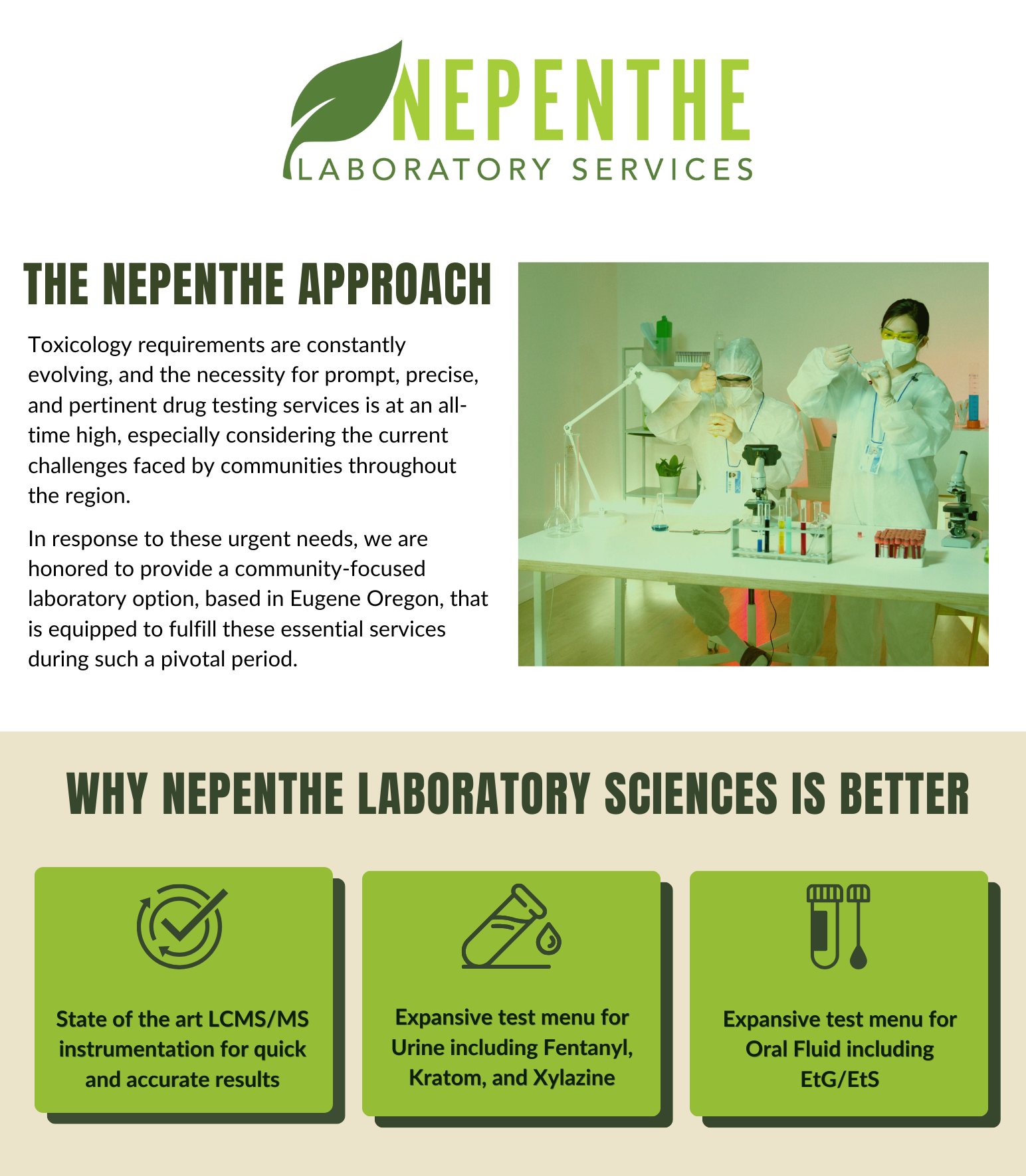 NEPENTHE
LABORATORY SERVICES

THE NEPENTHE APPROACH

Toxicology requirements are constantly evolving, and the necessity for prompt, precise, and pertinent drug testing services is at an all-time high, especially considering the current challenges faced by communities throughout the region.

In response to these urgent needs, we are honored to provide a community-focused laboratory option, based in Eugene Oregon, that is equipped to fulfill these essential services during such a pivotal period.

WHY NEPENTHE LABORATORY SCIENCES IS BETTER

State of the art LCMS/MS instrumentation for quick and accurate results

Expansive test menu for Urine including Fentanyl, Kratom, and Xylazine

Expansive test menu for Oral Fluid including EtG/EtS